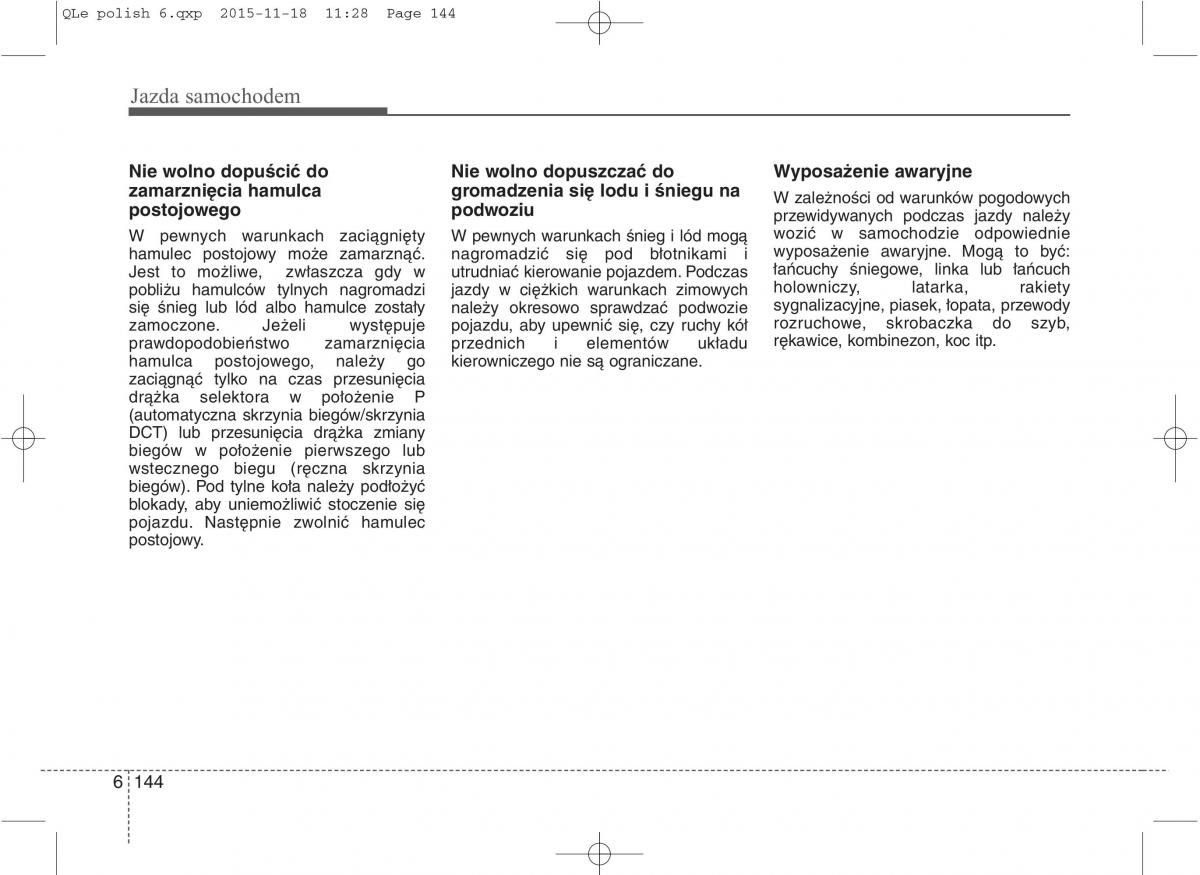 QLe polish 6.qxp 2015-11-18 11:28 Page 144

Jazda samochodem

Nie wolno dopuścić do zamarznięcia hamulca postojowego

W pewnych warunkach zaciągnięty hamulec postojowy może zamarznąć. Jest to możliwe, zwłaszcza gdy w pobliżu hamulców tylnych nagromadzi się śnieg lub lód albo hamulce zostały zamoczone. Jeżeli występuje prawdopodobieństwo zamarznięcia hamulca postojowego, należy go zaciągnąć tylko na czas przesunięcia drążka selektora w położenie P (automatyczna skrzynia biegów/skrzynia DCT) lub przesunięcia drążka zmiany biegów w położenie pierwszego lub wstecznego biegu (ręczna skrzynia biegów). Pod tylne koła należy podłożyć blokady, aby uniemożliwić stoczenie się pojazdu. Następnie zwolnić hamulec postojowy.

Nie wolno dopuszczać do gromadzenia się lodu i śniegu na podwoziu

W pewnych warunkach śnieg i lód mogą nagromadzić się pod błotnikami i utrudniać kierowanie pojazdem. Podczas jazdy w ciężkich warunkach zimowych należy okresowo sprawdzać podwozie pojazdu, aby upewnić się, czy ruchy kół przednich i elementów układu kierowniczego nie są ograniczane.

Wyposażenie awaryjne

W zależności od warunków pogodowych przewidywanych podczas jazdy należy wozić w samochodzie odpowiednie wyposażenie awaryjne. Mogą to być: łańcuchy śniegowe, linka lub łańcuch holowniczy, latarka, rakiety sygnalizacyjne, piasek, łopata, przewody rozruchowe, skrobaczka do szyb, rękawice, kombinezon, koc itp.

6 144